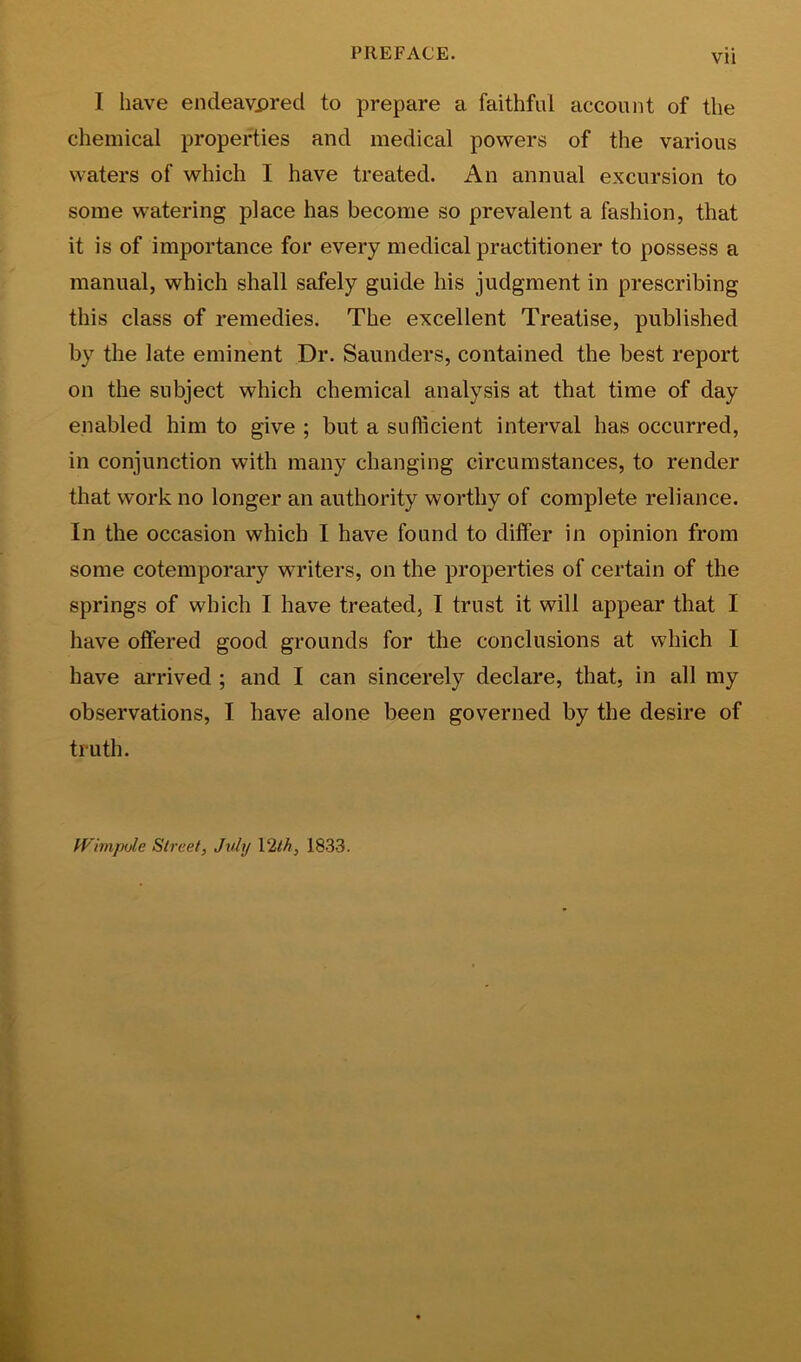 PREFACE.

vii

I have endeavored to prepare a faithful account of the chemical properties and medical powers of the various waters of which I have treated. An annual excursion to some watering place has become so prevalent a fashion, that it is of importance for every medical practitioner to possess a manual, which shall safely guide his judgment in prescribing this class of remedies. The excellent Treatise, published by the late eminent Dr. Saunders, contained the best report on the subject which chemical analysis at that time of day enabled him to give ; but a sufficient interval has occurred, in conjunction with many changing circumstances, to render that work no longer an authority worthy of complete reliance. In the occasion which I have found to differ in opinion from some cotemporary writers, on the properties of certain of the springs of which I have treated, I trust it will appear that I have offered good grounds for the conclusions at which I have arrived ; and I can sincerely declare, that, in all my observations, I have alone been governed by the desire of truth.

Wimpole Street, July 12th, 1833.